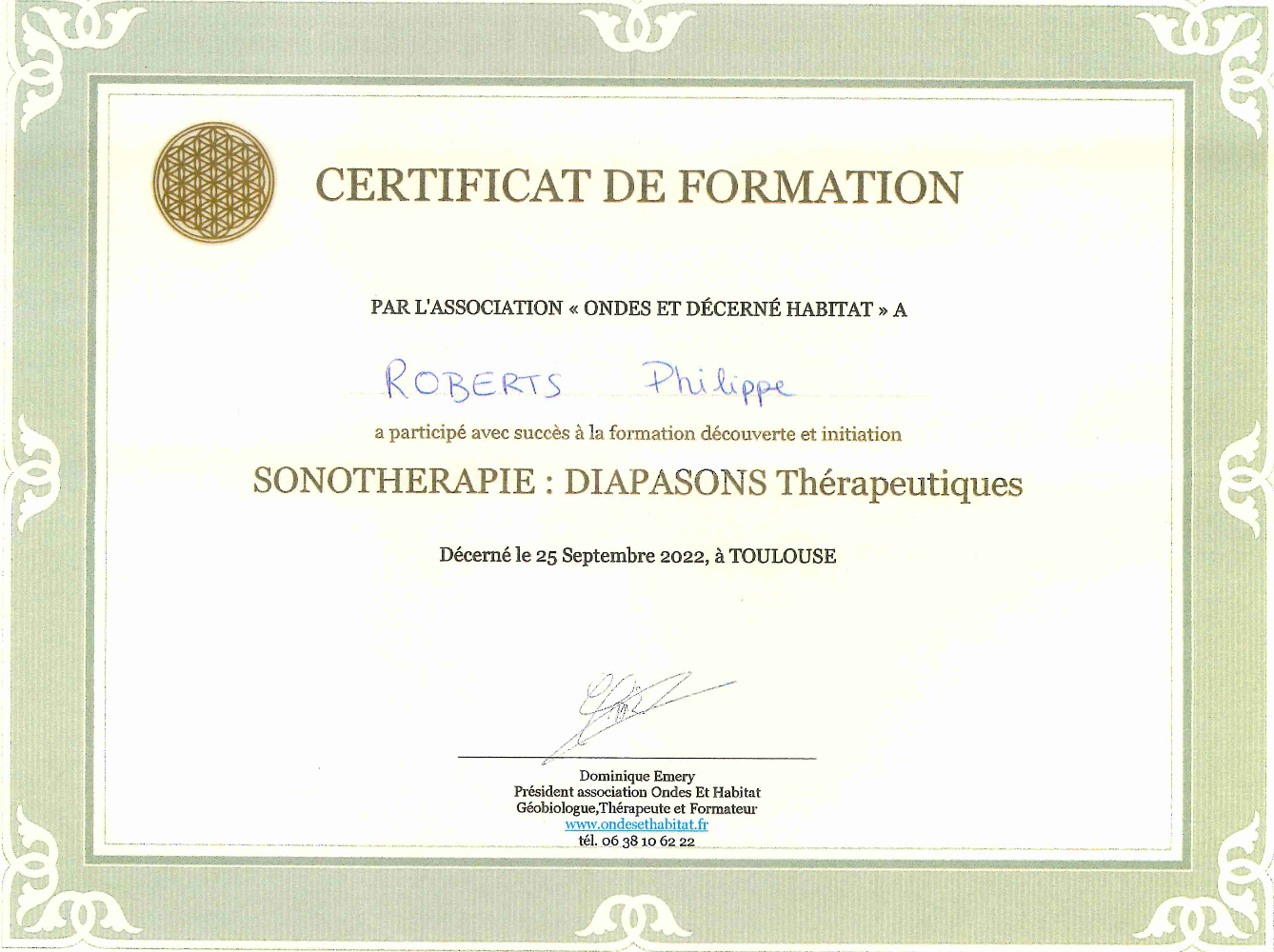 CERTIFICAT DE FORMATION

PAR L'ASSOCIATION « ONDES ET DÉCERNÉ HABITAT » A

ROBERTS Philippe

a participé avec succès à la formation découverte et initiation

SONOTHERAPIE : DIAPASONS Thérapeutiques

Décerné le 25 Septembre 2022, à TOULOUSE

Dominique Emery
Président association Ondes Et Habitat
Géobiologue,Thérapeute et Formateur
www.ondesethabitat.fr
tél. 06 38 10 62 22